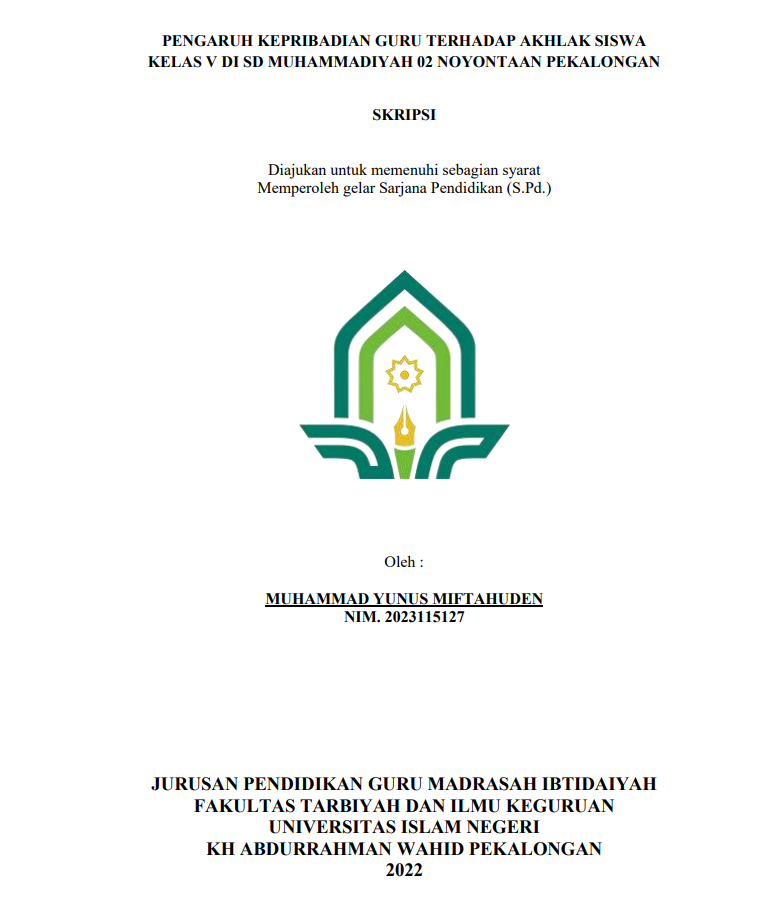 PENGARUH KEPRIBADIAN GURU TERHADAP AKHLAK SISWA KELAS V DI SD MUHAMMADIYAH 02 NOYONTAAN PEKALONGAN

SKRIPSI

Diajukan untuk memenuhi sebagian syarat
Memperoleh gelar Sarjana Pendidikan (S.Pd.)

Oleh :

MUHAMMAD YUNUS MIFTAHUDEN
NIM. 2023115127

JURUSAN PENDIDIKAN GURU MADRASAH IBTIDAIYAH
FAKULTAS TARBIYAH DAN ILMU KEGURUAN
UNIVERSITAS ISLAM NEGERI
KH ABDURRAHMAN WAHID PEKALONGAN
2022